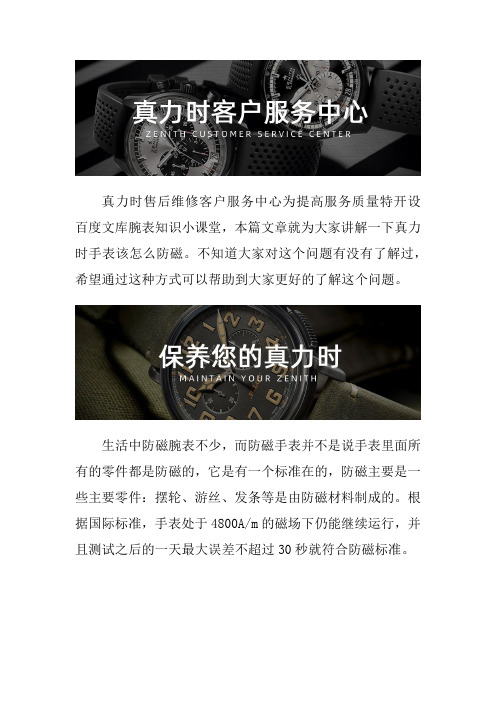 真力时客户服务中心
ZENITH CUSTOMER SERVICE CENTER

真力时售后维修客户服务中心为提高服务质量特开设百度文库腕表知识小课堂，本篇文章就为大家讲解一下真力时手表该怎么防磁。不知道大家对这个问题有没有了解过，希望通过这种方式可以帮助到大家更好的了解这个问题。

保养您的真力时
MAINTAIN YOUR ZENITH

生活中防磁腕表不少，而防磁手表并不是说手表里面所有的零件都是防磁的，它是有一个标准在的，防磁主要是一些主要零件：摆轮、游丝、发条等是由防磁材料制成的。根据国际标准，手表处于 4800A/m 的磁场下仍能继续运行，并且测试之后的一天最大误差不超过 30 秒就符合防磁标准。